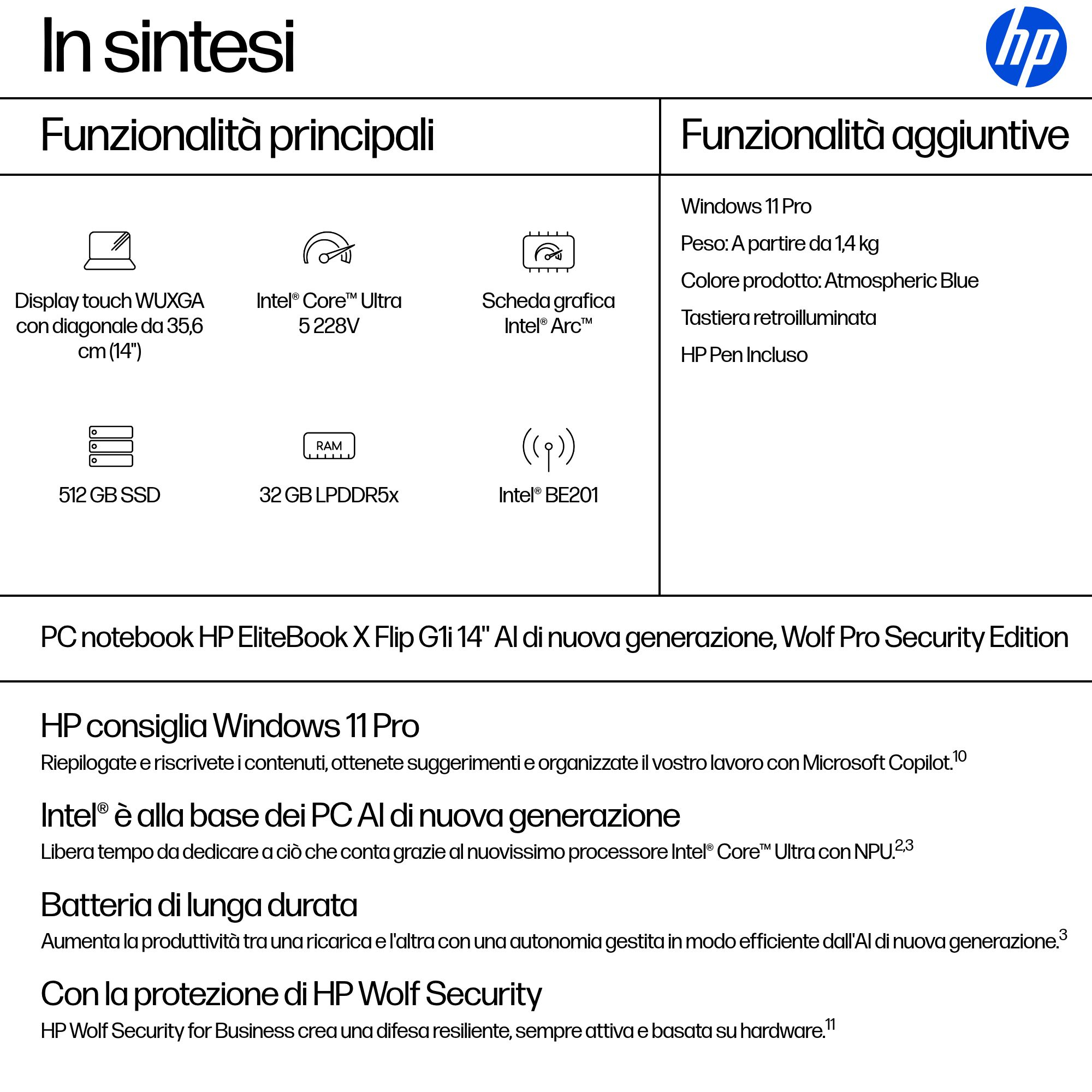 In sintesi

hp

Funzionalità principali

Display touch WUXGA con diagonale da 35,6 cm (14")

Intel® Core™ Ultra 5 228V

Scheda grafica Intel® Arc™

512 GB SSD

RAM

32 GB LPDDR5x

Intel® BE201

Funzionalità aggiuntive

Windows 11 Pro

Peso: A partire da 1,4 kg

Colore prodotto: Atmospheric Blue

Tastiera retroilluminata

HP Pen Incluso

PC notebook HP EliteBook X Flip G1i 14" AI di nuova generazione, Wolf Pro Security Edition

HP consiglia Windows 11 Pro

Riepilogate e riscrivete i contenuti, ottenete suggerimenti e organizzate il vostro lavoro con Microsoft Copilot.$^{10}$

Intel® è alla base dei PC AI di nuova generazione

Libera tempo da dedicare a ciò che conta grazie al nuovissimo processore Intel® Core™ Ultra con NPU.$^{2,3}$

Batteria di lunga durata

Aumenta la produttività tra una ricarica e l'altra con una autonomia gestita in modo efficiente dall'AI di nuova generazione.$^{3}$

Con la protezione di HP Wolf Security

HP Wolf Security for Business crea una difesa resiliente, sempre attiva e basata su hardware.$^{11}$